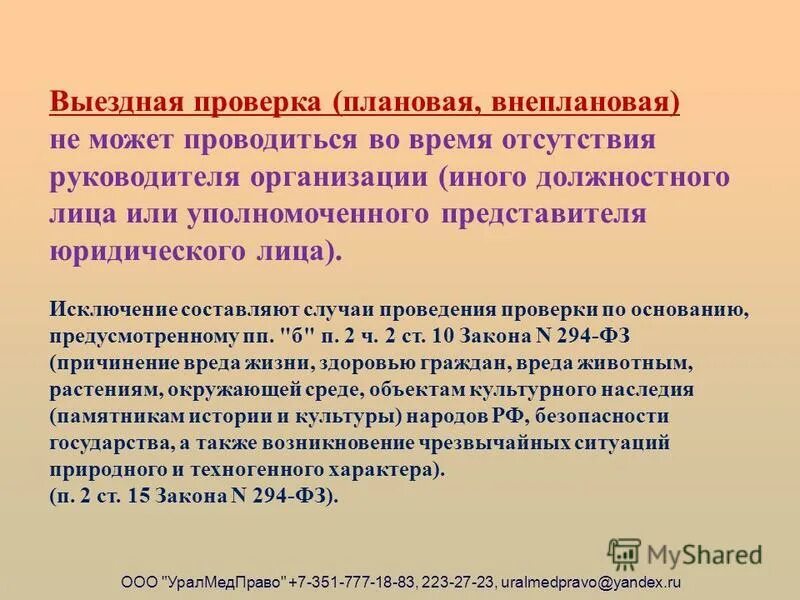 Выездная проверка (плановая, внеплановая) не может проводиться во время отсутствия руководителя организации (иного должностного лица или уполномоченного представителя юридического лица).

Исключение составляют случаи проведения проверки по основанию, предусмотренному пп. "б" п. 2 ч. 2 ст. 10 Закона N 294-ФЗ (причинение вреда жизни, здоровью граждан, вреда животным, растениям, окружающей среде, объектам культурного наследия (памятникам истории и культуры) народов РФ, безопасности государства, а также возникновение чрезвычайных ситуаций природного и техногенного характера).
(п. 2 ст. 15 Закона N 294-ФЗ).

MyShared

ООО "УралМедПраво" +7-351-777-18-83, 223-27-23, uralmedpravo@yandex.ru